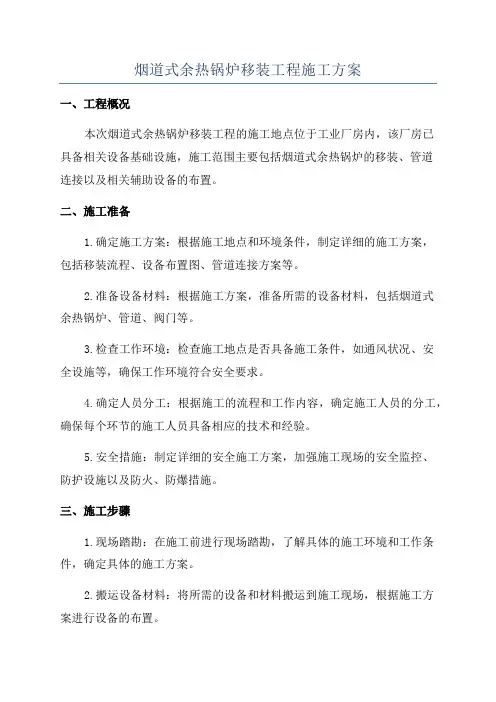 烟道式余热锅炉移装工程施工方案

一、工程概况

本次烟道式余热锅炉移装工程的施工地点位于工业厂房内，该厂房已具备相关设备基础设施，施工范围主要包括烟道式余热锅炉的移装、管道连接以及相关辅助设备的布置。

二、施工准备

1.确定施工方案：根据施工地点和环境条件，制定详细的施工方案，包括移装流程、设备布置图、管道连接方案等。

2.准备设备材料：根据施工方案，准备所需的设备材料，包括烟道式余热锅炉、管道、阀门等。

3.检查工作环境：检查施工地点是否具备施工条件，如通风状况、安全设施等，确保工作环境符合安全要求。

4.确定人员分工：根据施工的流程和工作内容，确定施工人员的分工，确保每个环节的施工人员具备相应的技术和经验。

5.安全措施：制定详细的安全施工方案，加强施工现场的安全监控、防护设施以及防火、防爆措施。

三、施工步骤

1.现场踏勘：在施工前进行现场踏勘，了解具体的施工环境和工作条件，确定具体的施工方案。

2.搬运设备材料：将所需的设备和材料搬运到施工现场，根据施工方案进行设备的布置。